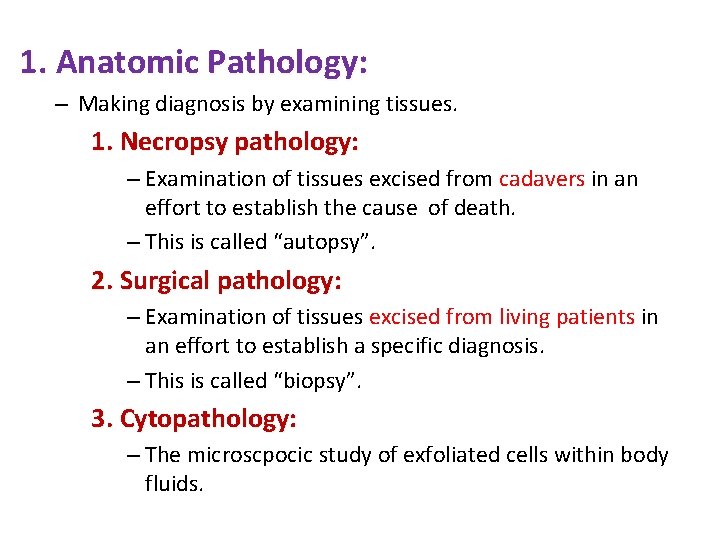 1. Anatomic Pathology:

– Making diagnosis by examining tissues.

1. Necropsy pathology:

– Examination of tissues excised from cadavers in an effort to establish the cause of death.

– This is called “autopsy”.

2. Surgical pathology:

– Examination of tissues excised from living patients in an effort to establish a specific diagnosis.

– This is called “biopsy”.

3. Cytopathology:

– The microscpocic study of exfoliated cells within body fluids.